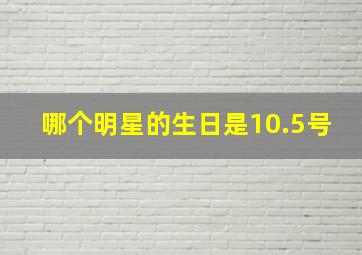 哪个明星的生日是10.5号